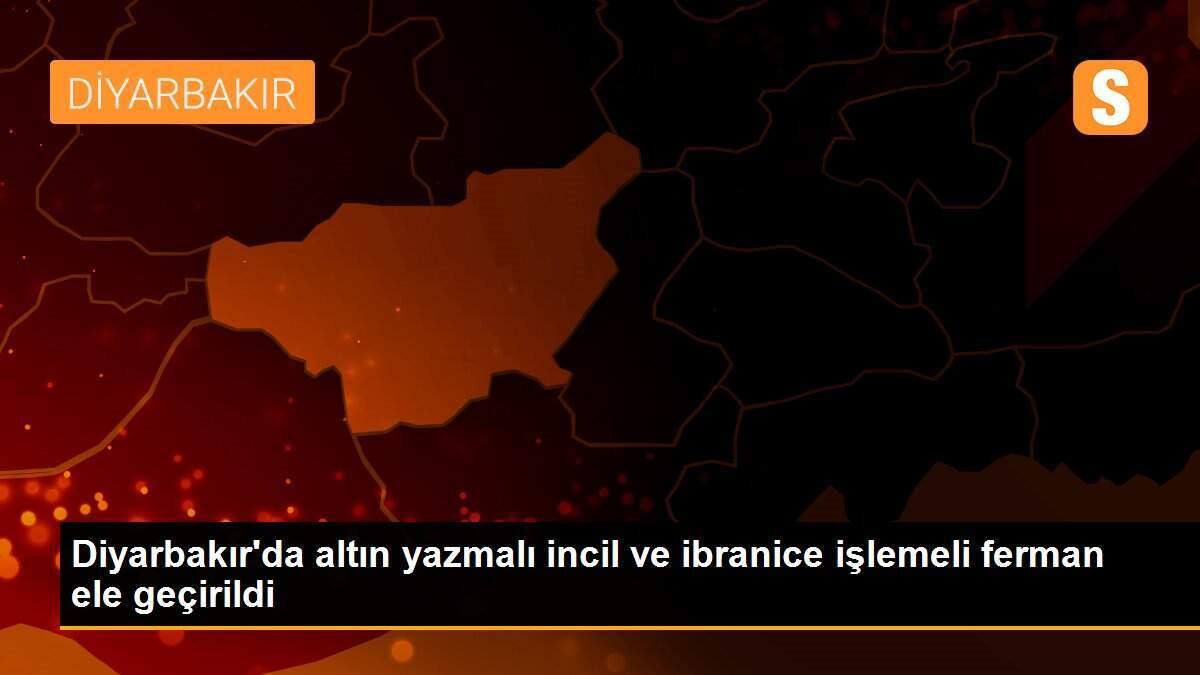 DİYARBAKIR

S

Diyarbakır'da altın yazmalı incil ve ibranice işlemeli ferman ele geçirildi